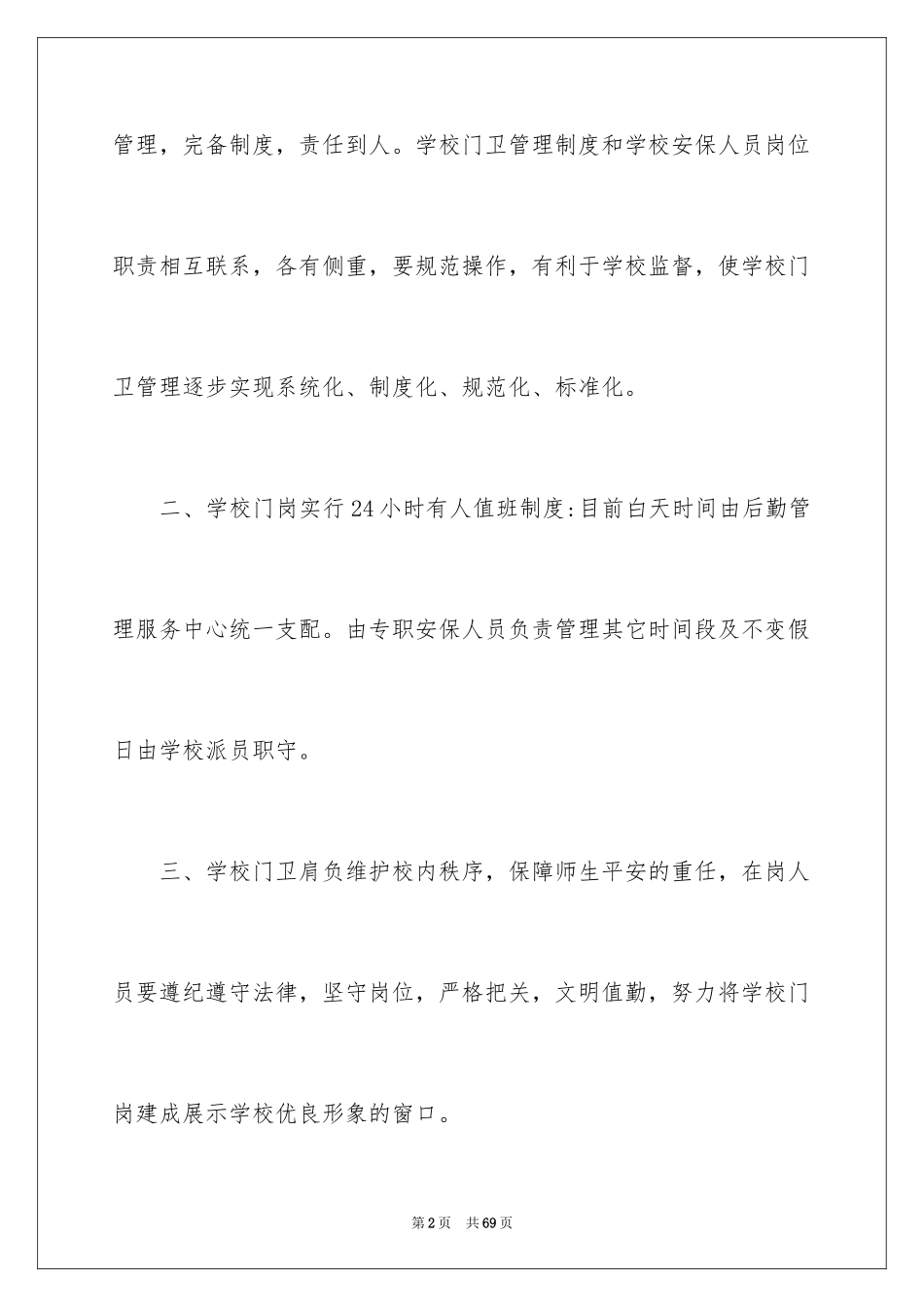 管理，完备制度，责任到人。学校门卫管理制度和学校安保人员岗位职责相互联系，各有侧重，要规范操作，有利于学校监督，使学校门卫管理逐步实现系统化、制度化、规范化、标准化。

二、学校门岗实行24小时有人值班制度:目前白天时间由后勤管理服务中心统一支配。由专职安保人员负责管理其它时间段及不变假日由学校派员职守。

三、学校门卫肩负维护校内秩序，保障师生平安的重任，在岗人员要遵纪遵守法律，坚守岗位，严格把关，文明值勤，努力将学校门岗建成展示学校优良形象的窗口。

第2页 共69页